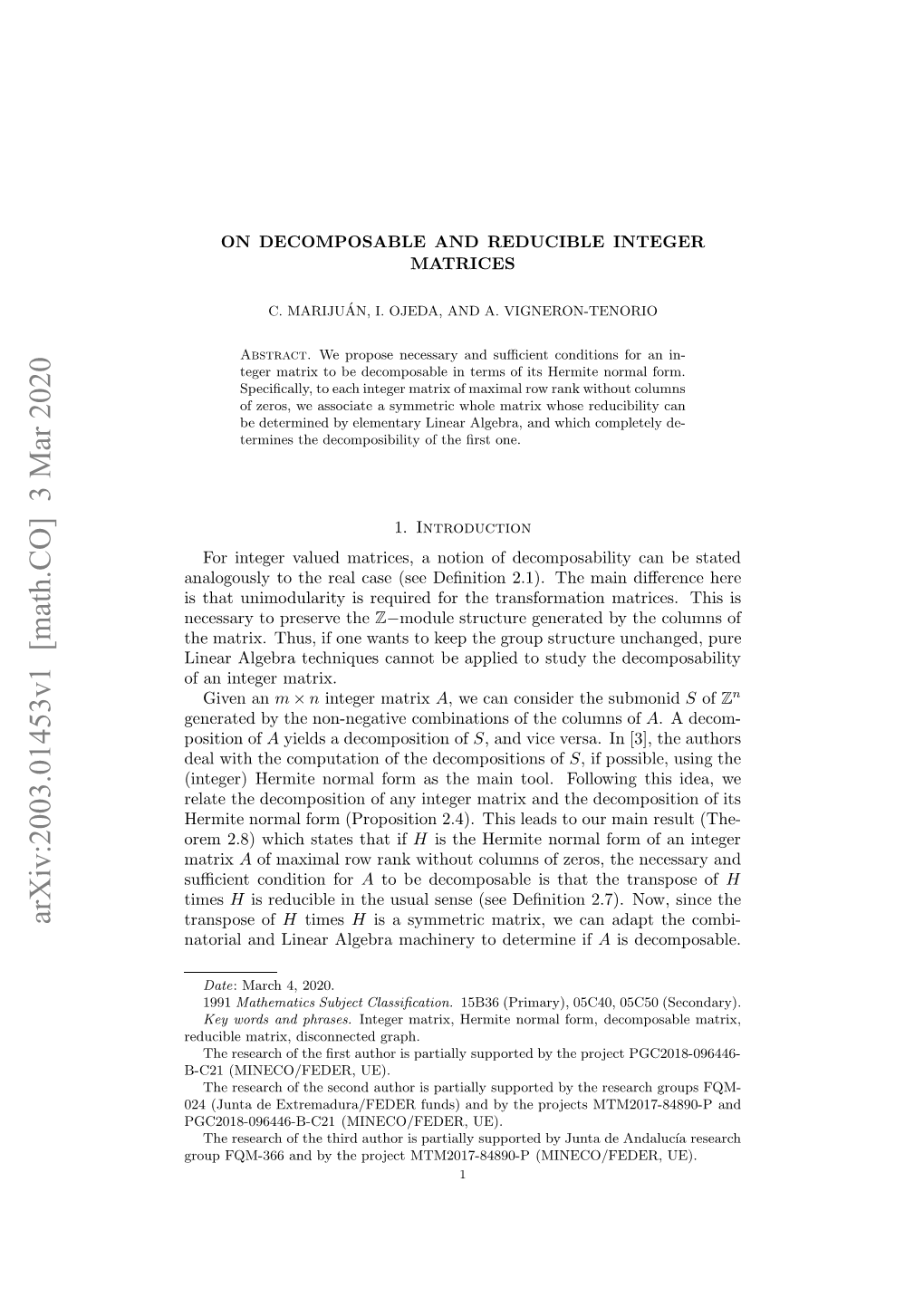 arXiv:2003.01453v1 [math.CO] 3 Mar 2020

ON DECOMPOSABLE AND REDUCIBLE INTEGER MATRICES

C. MARIJUÁN, I. OJEDA, AND A. VIGNERON-TENORIO

Abstract. We propose necessary and sufficient conditions for an integer matrix to be decomposable in terms of its Hermite normal form. Specifically, to each integer matrix of maximal row rank without columns of zeros, we associate a symmetric whole matrix whose reducibility can be determined by elementary Linear Algebra, and which completely determines the decomposibility of the first one.

1. Introduction

For integer valued matrices, a notion of decomposability can be stated analogously to the real case (see Definition 2.1). The main difference here is that unimodularity is required for the transformation matrices. This is necessary to preserve the $\mathbb{Z}-$module structure generated by the columns of the matrix. Thus, if one wants to keep the group structure unchanged, pure Linear Algebra techniques cannot be applied to study the decomposability of an integer matrix.

Given an $m \times n$ integer matrix $A$, we can consider the submonid $S$ of $\mathbb{Z}^n$ generated by the non-negative combinations of the columns of $A$. A decomposition of $A$ yields a decomposition of $S$, and vice versa. In [3], the authors deal with the computation of the decompositions of $S$, if possible, using the (integer) Hermite normal form as the main tool. Following this idea, we relate the decomposition of any integer matrix and the decomposition of its Hermite normal form (Proposition 2.4). This leads to our main result (Theorem 2.8) which states that if $H$ is the Hermite normal form of an integer matrix $A$ of maximal row rank without columns of zeros, the necessary and sufficient condition for $A$ to be decomposable is that the transpose of $H$ times $H$ is reducible in the usual sense (see Definition 2.7). Now, since the transpose of $H$ times $H$ is a symmetric matrix, we can adapt the combinatorial and Linear Algebra machinery to determine if $A$ is decomposable.

Date: March 4, 2020.
1991 Mathematics Subject Classification. 15B36 (Primary), 05C40, 05C50 (Secondary).
Key words and phrases. Integer matrix, Hermite normal form, decomposable matrix, reducible matrix, disconnected graph.
The research of the first author is partially supported by the project PGC2018-096446-B-C21 (MINECO/FEDER, UE).
The research of the second author is partially supported by the research groups FQM-024 (Junta de Extremadura/FEDER funds) and by the projects MTM2017-84890-P and PGC2018-096446-B-C21 (MINECO/FEDER, UE).
The research of the third author is partially supported by Junta de Andalucía research group FQM-366 and by the project MTM2017-84890-P (MINECO/FEDER, UE).

1